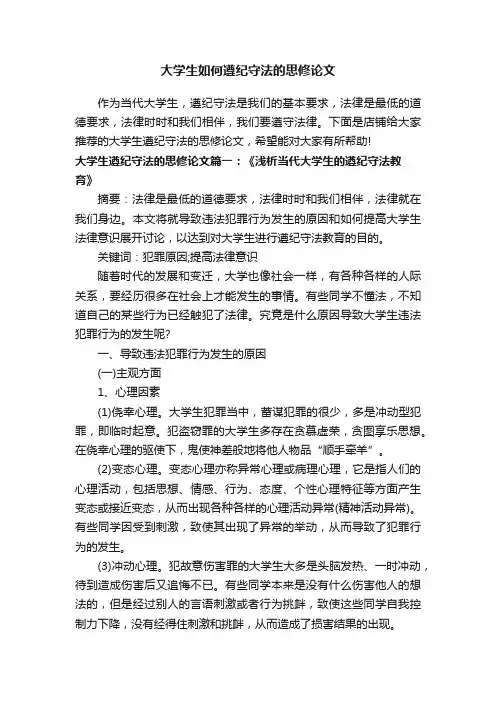 大学生如何遵纪守法的思修论文

作为当代大学生，遵纪守法是我们的基本要求，法律是最低的道德要求，法律时时和我们相伴，我们要遵守法律。下面是店铺给大家推荐的大学生遵纪守法的思修论文，希望能对大家有所帮助!

大学生遵纪守法的思修论文篇一：《浅析当代大学生的遵纪守法教育》

摘要：法律是最低的道德要求，法律时时和我们相伴，法律就在我们身边。本文将就导致违法犯罪行为发生的原因和如何提高大学生法律意识展开讨论，以达到对大学生进行遵纪守法教育的目的。

关键词：犯罪原因;提高法律意识

随着时代的发展和变迁，大学也像社会一样，有各种各样的人际关系，要经历很多在社会上才能发生的事情。有些同学不懂法，不知道自己的某些行为已经触犯了法律。究竟是什么原因导致大学生违法犯罪行为的发生呢?

一、导致违法犯罪行为发生的原因

(一)主观方面

1、心理因素

(1)侥幸心理。大学生犯罪当中，蓄谋犯罪的很少，多是冲动型犯罪，即临时起意。犯盗窃罪的大学生多存在贪慕虚荣，贪图享乐思想。在侥幸心理的驱使下，鬼使神差般地将他人物品“顺手牵羊”。

(2)变态心理。变态心理亦称异常心理或病理心理，它是指人们的心理活动，包括思想、情感、行为、态度、个性心理特征等方面产生变态或接近变态，从而出现各种各样的心理活动异常(精神活动异常)。有些同学因受到刺激，致使其出现了异常的举动，从而导致了犯罪行为的发生。

(3)冲动心理。犯故意伤害罪的大学生大多是头脑发热、一时冲动，待到造成伤害后又追悔不已。有些同学本来是没有什么伤害他人的想法的，但是经过别人的言语刺激或者行为挑衅，致使这些同学自我控制力下降，没有经得住刺激和挑衅，从而造成了损害结果的出现。